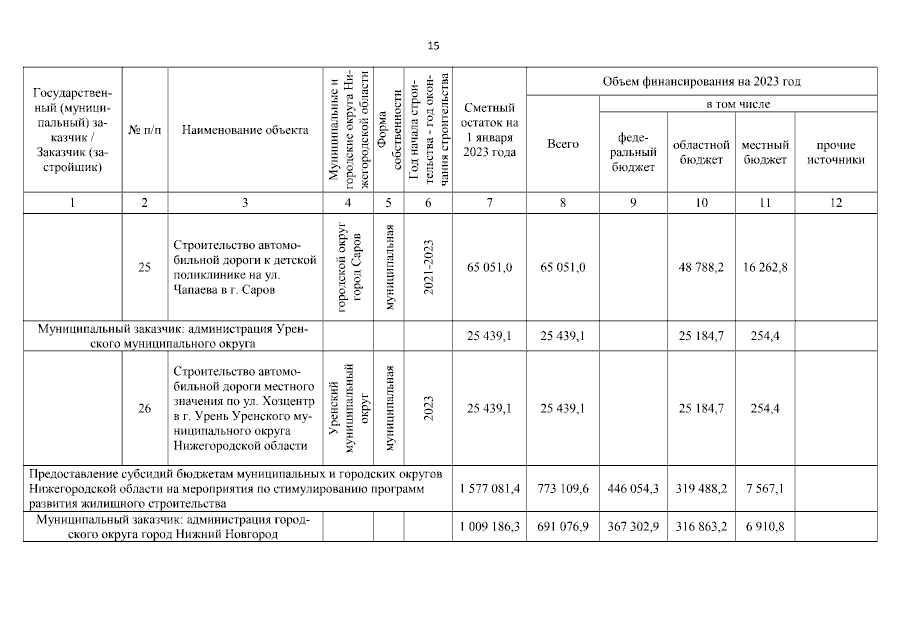 15

| Государственный (муниципальный) заказчик / Заказчик (застройщик) | № п/п | Наименование объекта | Муниципальные и городские округа Нижегородской области | Форма собственности | Год начала строительства - год окончания строительства | Сметный остаток на 1 января 2023 года | Объем финансирования на 2023 год Всего | в том числе федеральный бюджет | областной бюджет | местный бюджет | прочие источники |
|---|---|---|---|---|---|---|---|---|---|---|---|
| 1 | 2 | 3 | 4 | 5 | 6 | 7 | 8 | 9 | 10 | 11 | 12 |
| | 25 | Строительство автомобильной дороги к детской поликлинике на ул. Чапаева в г. Саров | городской округ город Саров | муниципальная | 2021-2023 | 65 051,0 | 65 051,0 | | 48 788,2 | 16 262,8 | |
| Муниципальный заказчик: администрация Уренского муниципального округа | | | | | | 25 439,1 | 25 439,1 | | 25 184,7 | 254,4 | |
| | 26 | Строительство автомобильной дороги местного значения по ул. Хозцентр в г. Урень Уренского муниципального округа Нижегородской области | Уренский муниципальный округ | муниципальная | 2023 | 25 439,1 | 25 439,1 | | 25 184,7 | 254,4 | |
| Предоставление субсидий бюджетам муниципальных и городских округов Нижегородской области на мероприятия по стимулированию программ развития жилищного строительства | | | | | | 1 577 081,4 | 773 109,6 | 446 054,3 | 319 488,2 | 7 567,1 | |
| Муниципальный заказчик: администрация городского округа город Нижний Новгород | | | | | | 1 009 186,3 | 691 076,9 | 367 302,9 | 316 863,2 | 6 910,8 | |